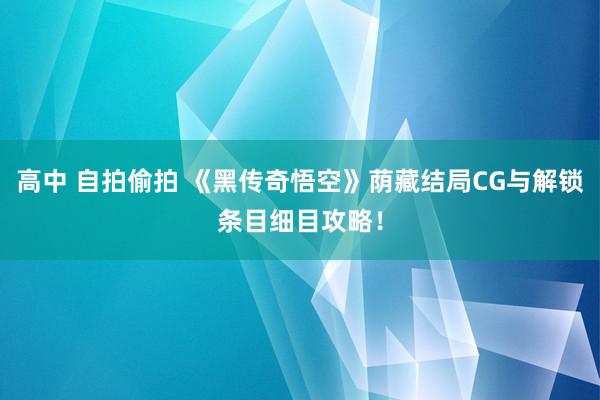 高中 自拍偷拍 《黑传奇悟空》荫藏结局CG与解锁条目细目攻略！